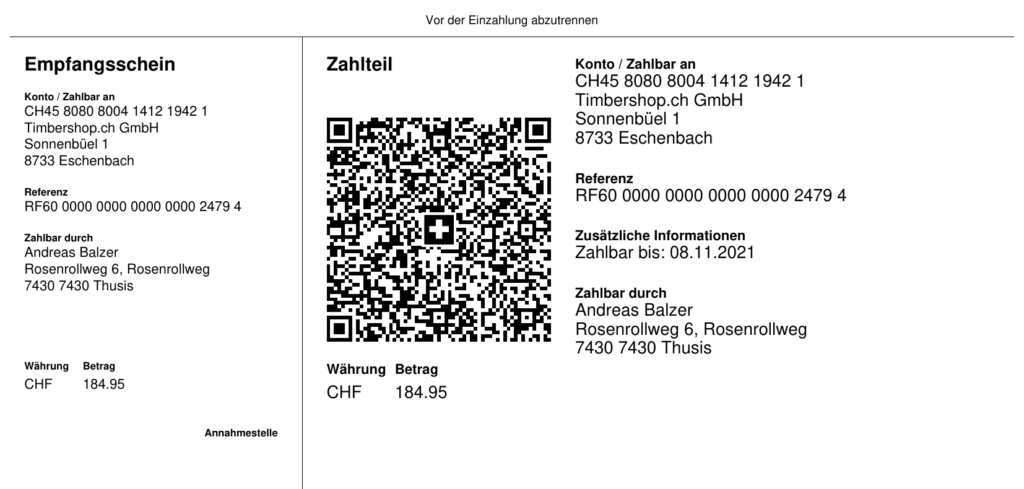 Vor der Einzahlung abzutrennen

Empfangsschein

Konto / Zahlbar an
CH45 8080 8004 1412 1942 1
Timbershop.ch GmbH
Sonnenbüel 1
8733 Eschenbach

Referenz
RF60 0000 0000 0000 0000 2479 4

Zahlbar durch
Andreas Balzer
Rosenrollweg 6, Rosenrollweg
7430 7430 Thusis

Währung Betrag
CHF 184.95

Annahmestelle

Zahlteil

Währung Betrag
CHF 184.95

Konto / Zahlbar an
CH45 8080 8004 1412 1942 1
Timbershop.ch GmbH
Sonnenbüel 1
8733 Eschenbach

Referenz
RF60 0000 0000 0000 0000 2479 4

Zusätzliche Informationen
Zahlbar bis: 08.11.2021

Zahlbar durch
Andreas Balzer
Rosenrollweg 6, Rosenrollweg
7430 7430 Thusis